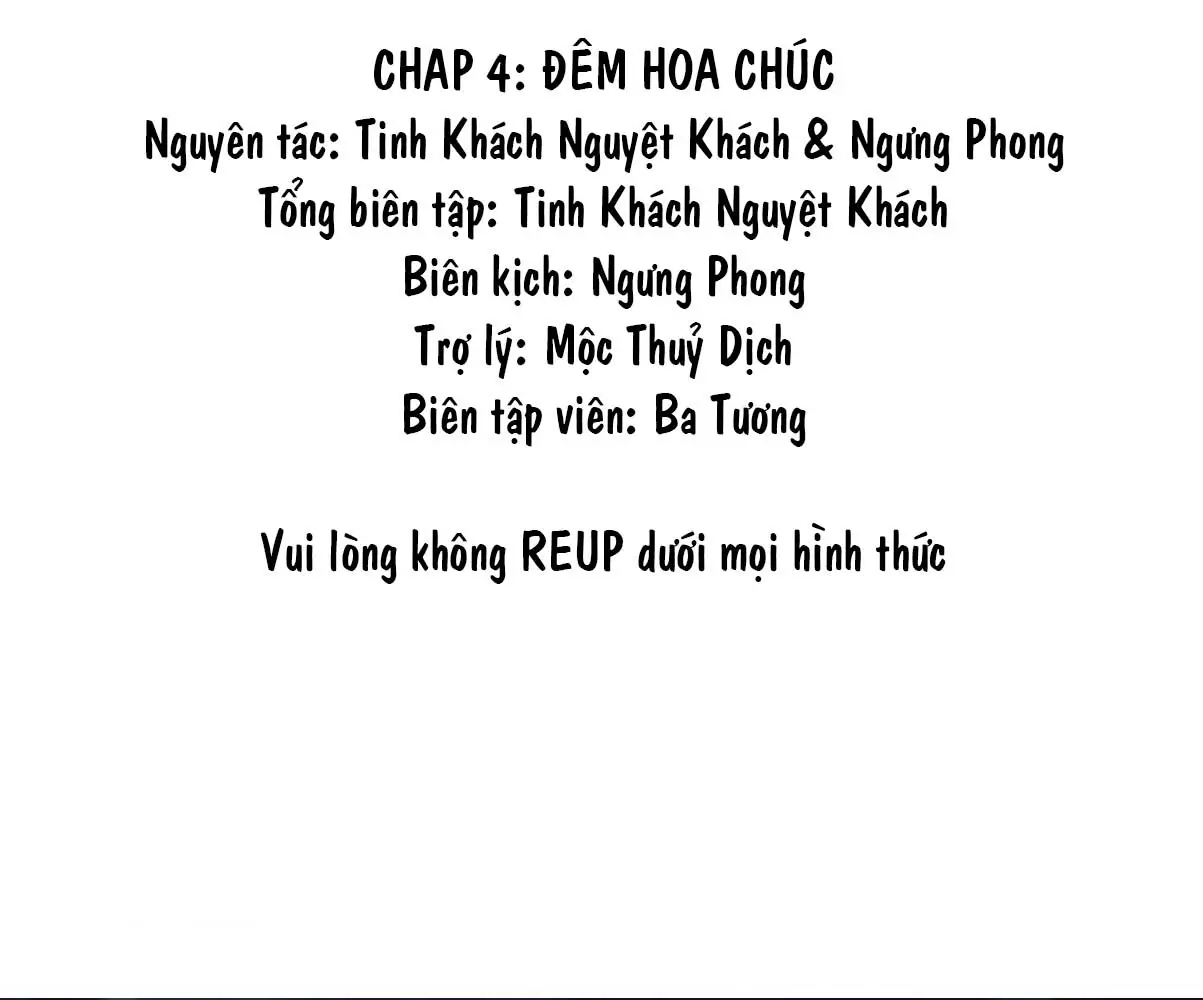 CHAP 4: ĐÊM HOA CHÚC
Nguyên tác: Tinh Khách Nguyệt Khách & Ngưng Phong
Tổng biên tập: Tinh Khách Nguyệt Khách
Biên kịch: Ngưng Phong
Trợ lý: Mộc Thuỷ Dịch
Biên tập viên: Ba Tương

Vui lòng không REUP dưới mọi hình thức